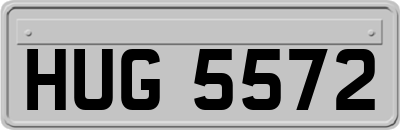 HUG 5572